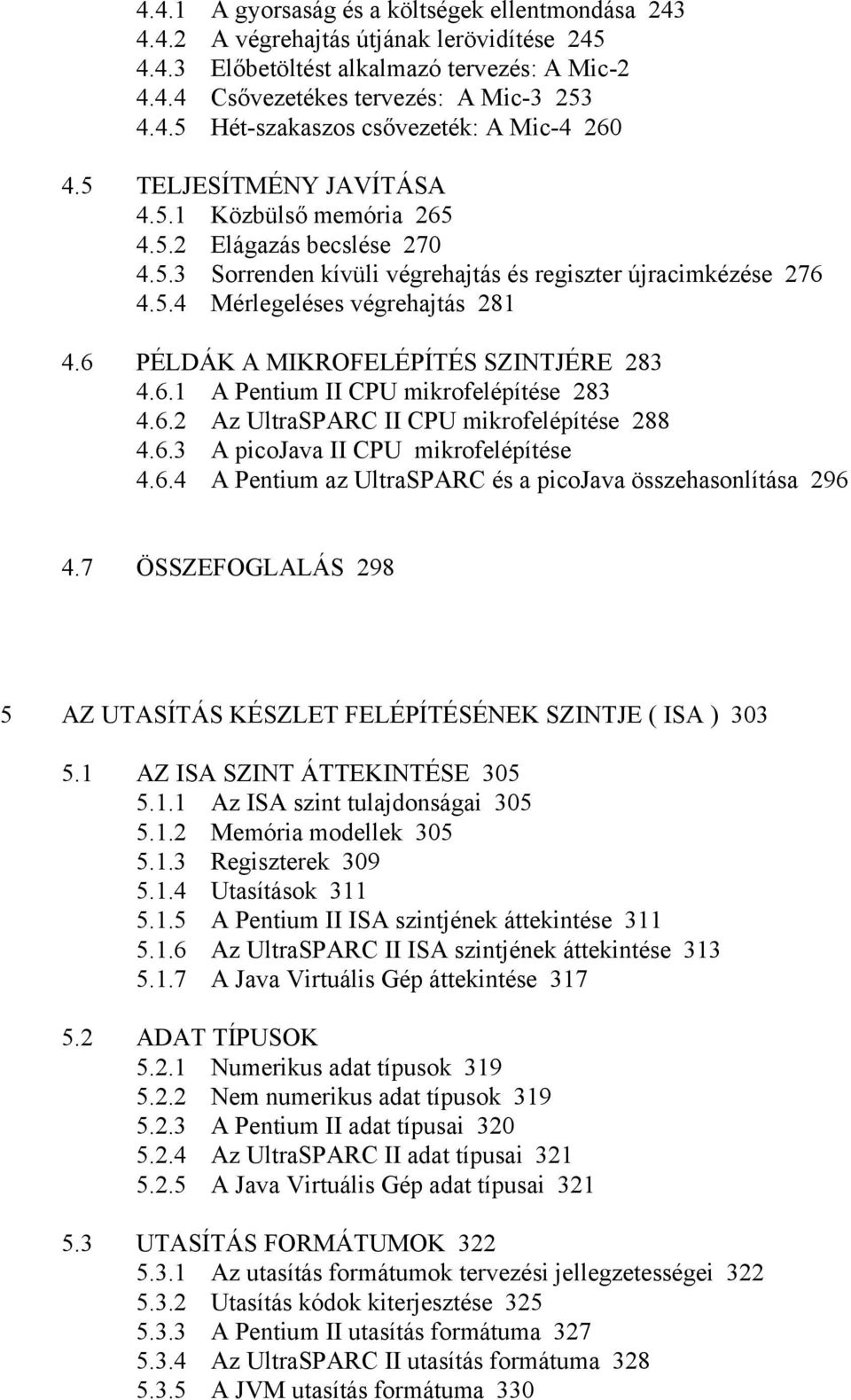 4.4.1 A gyorsaság és a költségek ellentmondása 243
4.4.2 A végrehajtás útjának lerövidítése 245
4.4.3 Előbetöltést alkalmazó tervezés: A Mic-2
4.4.4 Csővezetékes tervezés: A Mic-3 253
4.4.5 Hét-szakaszos csővezeték: A Mic-4 260

4.5 TELJESÍTMÉNY JAVÍTÁSA
4.5.1 Közbülső memória 265
4.5.2 Elágazás becslése 270
4.5.3 Sorrenden kívüli végrehajtás és regiszter újracimkézése 276
4.5.4 Mérlegeléses végrehajtás 281

4.6 PÉLDÁK A MIKROFELÉPÍTÉS SZINTJÉRE 283
4.6.1 A Pentium II CPU mikrofelépítése 283
4.6.2 Az UltraSPARC II CPU mikrofelépítése 288
4.6.3 A picoJava II CPU mikrofelépítése
4.6.4 A Pentium az UltraSPARC és a picoJava összehasonlítása 296

4.7 ÖSSZEFOGLALÁS 298

5 AZ UTASÍTÁS KÉSZLET FELÉPÍTÉSÉNEK SZINTJE ( ISA ) 303

5.1 AZ ISA SZINT ÁTTEKINTÉSE 305
5.1.1 Az ISA szint tulajdonságai 305
5.1.2 Memória modellek 305
5.1.3 Regiszterek 309
5.1.4 Utasítások 311
5.1.5 A Pentium II ISA szintjének áttekintése 311
5.1.6 Az UltraSPARC II ISA szintjének áttekintése 313
5.1.7 A Java Virtuális Gép áttekintése 317

5.2 ADAT TÍPUSOK
5.2.1 Numerikus adat típusok 319
5.2.2 Nem numerikus adat típusok 319
5.2.3 A Pentium II adat típusai 320
5.2.4 Az UltraSPARC II adat típusai 321
5.2.5 A Java Virtuális Gép adat típusai 321

5.3 UTASÍTÁS FORMÁTUMOK 322
5.3.1 Az utasítás formátumok tervezési jellegzetességei 322
5.3.2 Utasítás kódok kiterjesztése 325
5.3.3 A Pentium II utasítás formátuma 327
5.3.4 Az UltraSPARC II utasítás formátuma 328
5.3.5 A JVM utasítás formátuma 330